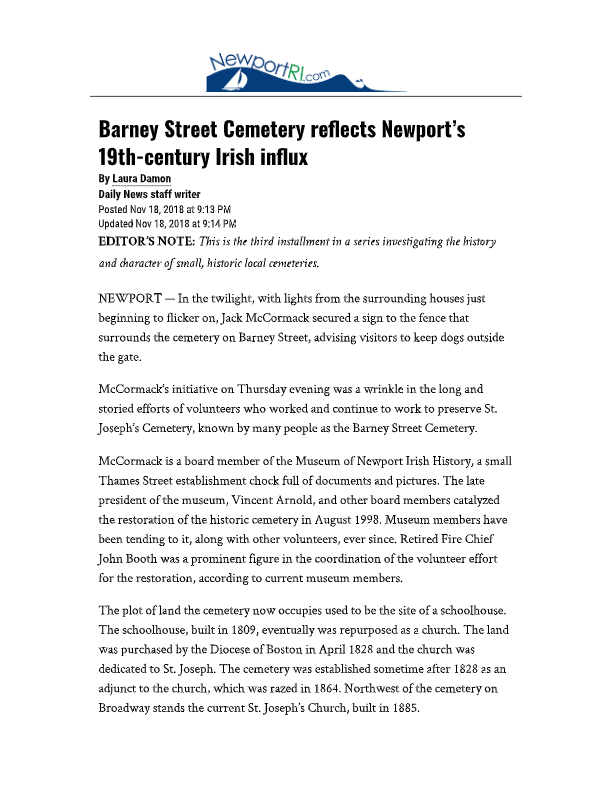 NewportRI.com

Barney Street Cemetery reflects Newport's 19th-century Irish influx

By Laura Damon
Daily News staff writer
Posted Nov 18, 2018 at 9:13 PM
Updated Nov 18, 2018 at 9:14 PM

EDITOR'S NOTE: This is the third installment in a series investigating the history and character of small, historic local cemeteries.

NEWPORT — In the twilight, with lights from the surrounding houses just beginning to flicker on, Jack McCormack secured a sign to the fence that surrounds the cemetery on Barney Street, advising visitors to keep dogs outside the gate.

McCormack's initiative on Thursday evening was a wrinkle in the long and storied efforts of volunteers who worked and continue to work to preserve St. Joseph's Cemetery, known by many people as the Barney Street Cemetery.

McCormack is a board member of the Museum of Newport Irish History, a small Thames Street establishment chock full of documents and pictures. The late president of the museum, Vincent Arnold, and other board members catalyzed the restoration of the historic cemetery in August 1998. Museum members have been tending to it, along with other volunteers, ever since. Retired Fire Chief John Booth was a prominent figure in the coordination of the volunteer effort for the restoration, according to current museum members.

The plot of land the cemetery now occupies used to be the site of a schoolhouse. The schoolhouse, built in 1809, eventually was repurposed as a church. The land was purchased by the Diocese of Boston in April 1828 and the church was dedicated to St. Joseph. The cemetery was established sometime after 1828 as an adjunct to the church, which was razed in 1864. Northwest of the cemetery on Broadway stands the current St. Joseph's Church, built in 1885.